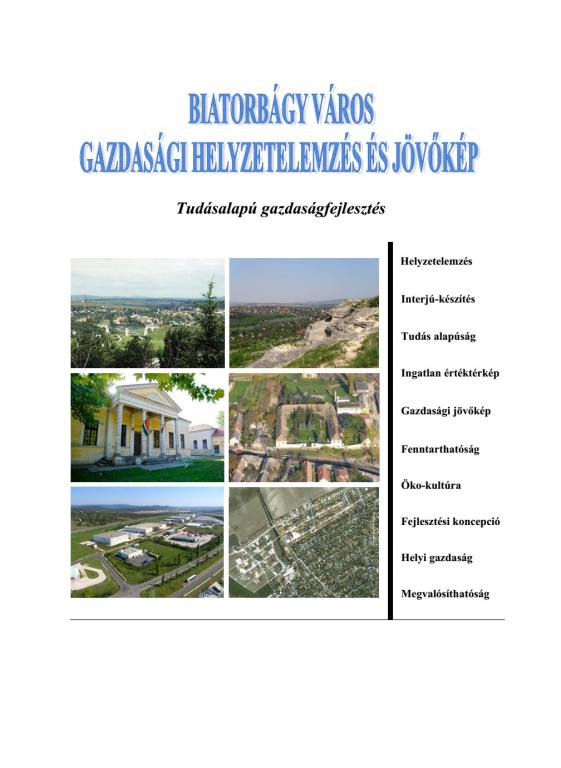 BIATORBÁGY VÁROS
GAZDASÁGI HELYZETELEMZÉS ÉS JÖVŐKÉP

Tudásalapú gazdaságfejlesztés

Helyzetelemzés

Interjú-készítés

Tudás alapúság

Ingatlan értéktérkép

Gazdasági jövőkép

Fenntarthatóság

Öko-kultúra

Fejlesztési koncepció

Helyi gazdaság

Megvalósíthatóság